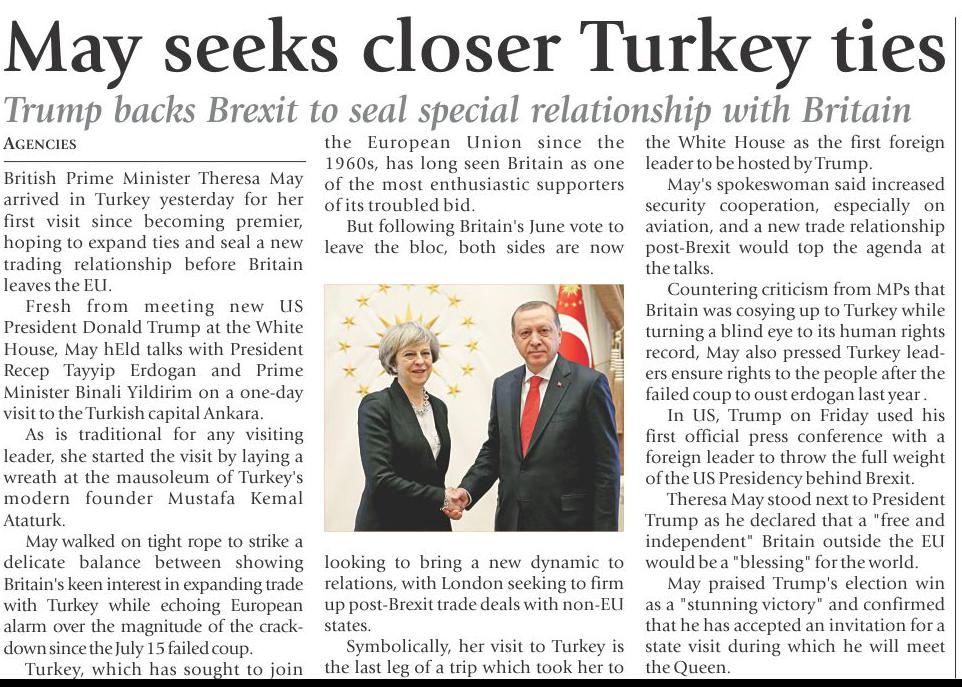 May seeks closer Turkey ties

Trump backs Brexit to seal special relationship with Britain

AGENCIES

British Prime Minister Theresa May arrived in Turkey yesterday for her first visit since becoming premier, hoping to expand ties and seal a new trading relationship before Britain leaves the EU.

Fresh from meeting new US President Donald Trump at the White House, May hEld talks with President Recep Tayyip Erdogan and Prime Minister Binali Yildirim on a one-day visit to the Turkish capital Ankara.

As is traditional for any visiting leader, she started the visit by laying a wreath at the mausoleum of Turkey's modern founder Mustafa Kemal Ataturk.

May walked on tight rope to strike a delicate balance between showing Britain's keen interest in expanding trade with Turkey while echoing European alarm over the magnitude of the crackdown since the July 15 failed coup.

Turkey, which has sought to join the European Union since the 1960s, has long seen Britain as one of the most enthusiastic supporters of its troubled bid.

But following Britain's June vote to leave the bloc, both sides are now looking to bring a new dynamic to relations, with London seeking to firm up post-Brexit trade deals with non-EU states.

Symbolically, her visit to Turkey is the last leg of a trip which took her to the White House as the first foreign leader to be hosted by Trump.

May's spokeswoman said increased security cooperation, especially on aviation, and a new trade relationship post-Brexit would top the agenda at the talks.

Countering criticism from MPs that Britain was cosying up to Turkey while turning a blind eye to its human rights record, May also pressed Turkey leaders ensure rights to the people after the failed coup to oust erdogan last year .

In US, Trump on Friday used his first official press conference with a foreign leader to throw the full weight of the US Presidency behind Brexit.

Theresa May stood next to President Trump as he declared that a "free and independent" Britain outside the EU would be a "blessing" for the world.

May praised Trump's election win as a "stunning victory" and confirmed that he has accepted an invitation for a state visit during which he will meet the Queen.